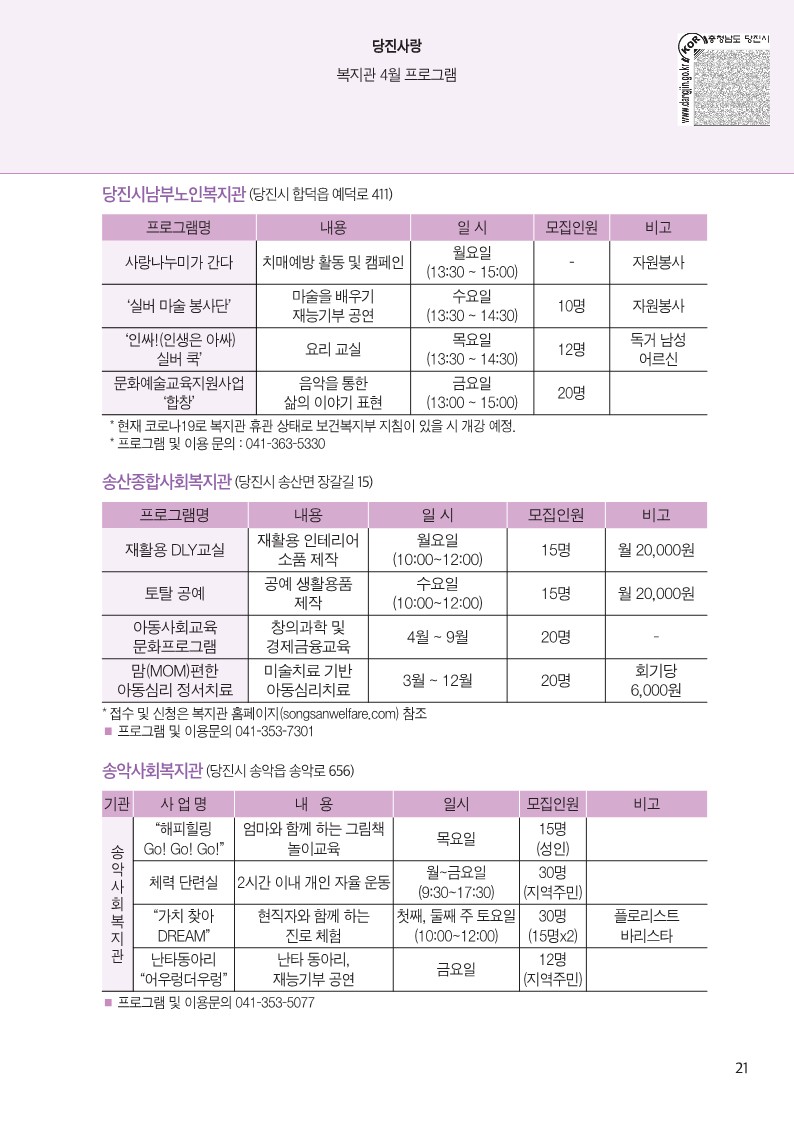 당진사랑

복지관 4월 프로그램

www.dangjin.go.kr KOR 충청남도 당진시

당진시남부노인복지관 (당진시 합덕읍 예덕로 411)

| 프로그램명 | 내용 | 일 시 | 모집인원 | 비고 |
|---|---|---|---|---|
| 사랑나누미가 간다 | 치매예방 활동 및 캠페인 | 월요일 (13:30 ~ 15:00) | - | 자원봉사 |
| '실버 마술 봉사단' | 마술을 배우기 재능기부 공연 | 수요일 (13:30 ~ 14:30) | 10명 | 자원봉사 |
| '인싸!(인생은 아싸) 실버 쿡' | 요리 교실 | 목요일 (13:30 ~ 14:30) | 12명 | 독거 남성 어르신 |
| 문화예술교육지원사업 '합창' | 음악을 통한 삶의 이야기 표현 | 금요일 (13:00 ~ 15:00) | 20명 | |

* 현재 코로나19로 복지관 휴관 상태로 보건복지부 지침이 있을 시 개강 예정.
* 프로그램 및 이용 문의 : 041-363-5330

송산종합사회복지관 (당진시 송산면 장갈길 15)

| 프로그램명 | 내용 | 일 시 | 모집인원 | 비고 |
|---|---|---|---|---|
| 재활용 DLY교실 | 재활용 인테리어 소품 제작 | 월요일 (10:00~12:00) | 15명 | 월 20,000원 |
| 토탈 공예 | 공예 생활용품 제작 | 수요일 (10:00~12:00) | 15명 | 월 20,000원 |
| 아동사회교육 문화프로그램 | 창의과학 및 경제금융교육 | 4월 ~ 9월 | 20명 | - |
| 맘(MOM)편한 아동심리 정서치료 | 미술치료 기반 아동심리치료 | 3월 ~ 12월 | 20명 | 회기당 6,000원 |

* 접수 및 신청은 복지관 홈페이지(songsanwelfare.com) 참조
■ 프로그램 및 이용문의 041-353-7301

송악사회복지관 (당진시 송악읍 송악로 656)

| 기관 | 사 업 명 | 내 용 | 일시 | 모집인원 | 비고 |
|---|---|---|---|---|---|
| 송악사회복지관 | "해피힐링 Go! Go! Go!" | 엄마와 함께 하는 그림책 놀이교육 | 목요일 | 15명 (성인) | |
| | 체력 단련실 | 2시간 이내 개인 자율 운동 | 월~금요일 (9:30~17:30) | 30명 (지역주민) | |
| | "가치 찾아 DREAM" | 현직자와 함께 하는 진로 체험 | 첫째, 둘째 주 토요일 (10:00~12:00) | 30명 (15명x2) | 플로리스트 바리스타 |
| | 난타동아리 "어우렁더우렁" | 난타 동아리, 재능기부 공연 | 금요일 | 12명 (지역주민) | |

■ 프로그램 및 이용문의 041-353-5077

21